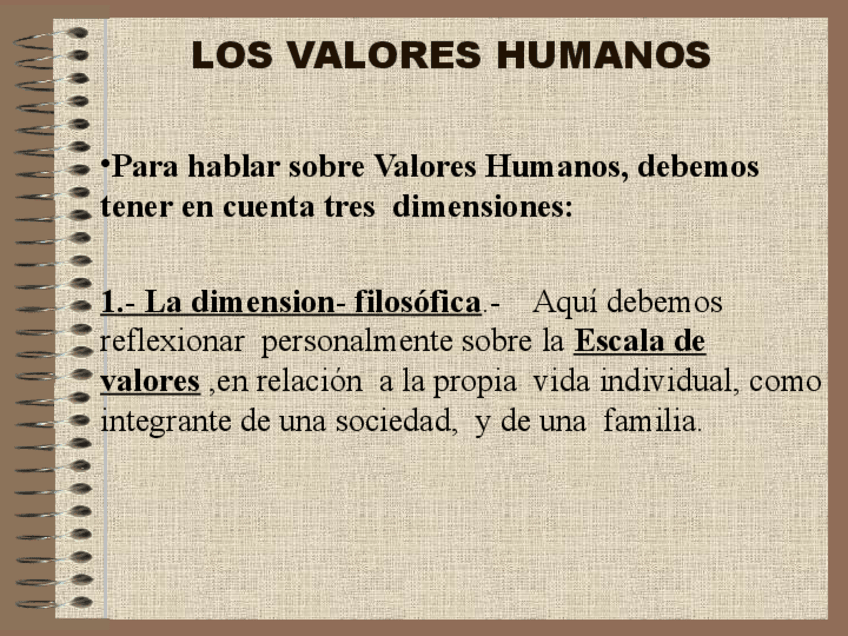 LOS VALORES HUMANOS

• Para hablar sobre Valores Humanos, debemos tener en cuenta tres dimensiones:

1.- La dimension- filosófica.- Aquí debemos reflexionar personalmente sobre la Escala de valores ,en relación a la propia vida individual, como integrante de una sociedad, y de una familia.